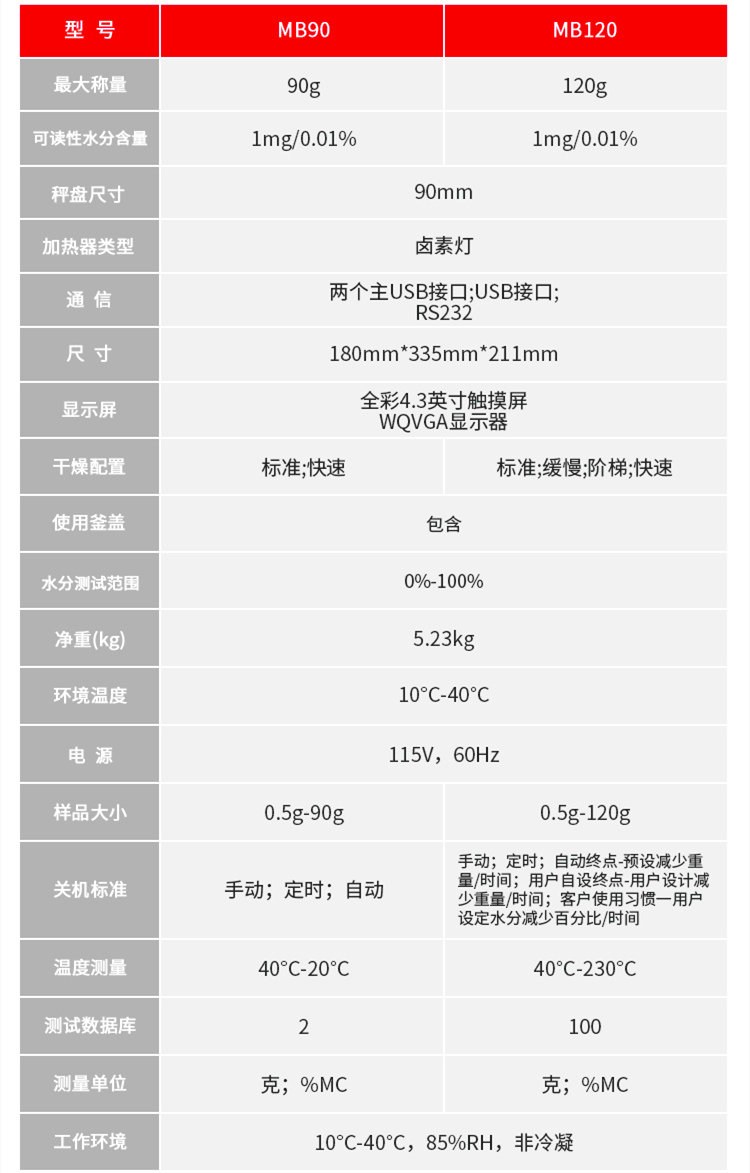 | 型 号 | MB90 | MB120 |
|---|---|---|
| 最大称量 | 90g | 120g |
| 可读性水分含量 | 1mg/0.01% | 1mg/0.01% |
| 秤盘尺寸 | 90mm | |
| 加热器类型 | 卤素灯 | |
| 通 信 | 两个主USB接口;USB接口; RS232 | |
| 尺 寸 | 180mm*335mm*211mm | |
| 显示屏 | 全彩4.3英寸触摸屏 WQVGA显示器 | |
| 干燥配置 | 标准;快速 | 标准;缓慢;阶梯;快速 |
| 使用釜盖 | 包含 | |
| 水分测试范围 | 0%-100% | |
| 净重(kg) | 5.23kg | |
| 环境温度 | 10°C-40°C | |
| 电 源 | 115V，60Hz | |
| 样品大小 | 0.5g-90g | 0.5g-120g |
| 关机标准 | 手动；定时；自动 | 手动；定时；自动终点-预设减少重量/时间；用户自设终点-用户设计减少重量/时间；客户使用习惯一用户设定水分减少百分比/时间 |
| 温度测量 | 40°C-20°C | 40°C-230°C |
| 测试数据库 | 2 | 100 |
| 测量单位 | 克；%MC | 克；%MC |
| 工作环境 | 10°C-40°C，85%RH，非冷凝 | |